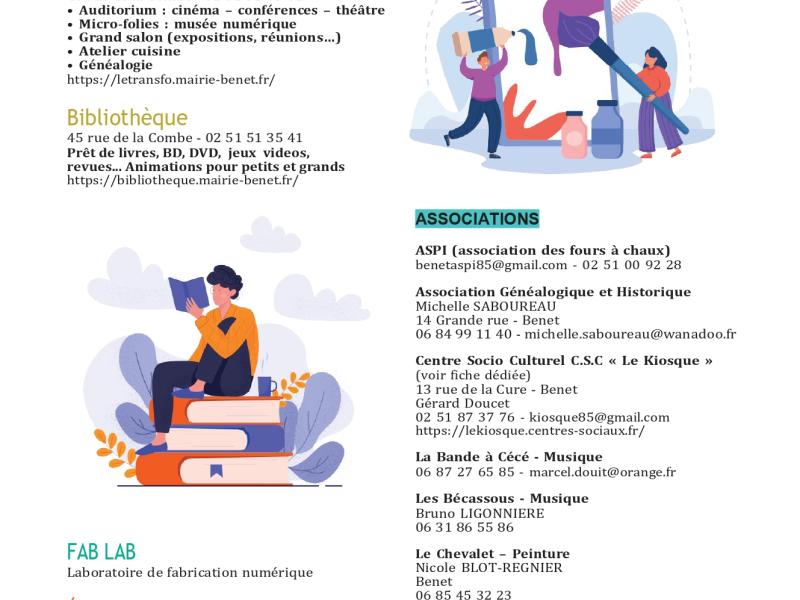 • Auditorium : cinéma – conférences – théâtre
• Micro-folies : musée numérique
• Grand salon (expositions, réunions...)
• Atelier cuisine
• Généalogie
https://letransfo.mairie-benet.fr/

Bibliothèque
45 rue de la Combe - 02 51 51 35 41
Prêt de livres, BD, DVD, jeux videos, revues... Animations pour petits et grands
https://bibliotheque.mairie-benet.fr/

FAB LAB
Laboratoire de fabrication numérique

ASSOCIATIONS

ASPI (association des fours à chaux)
benetaspi85@gmail.com - 02 51 00 92 28

Association Généalogique et Historique
Michelle SABOUREAU
14 Grande rue - Benet
06 84 99 11 40 - michelle.saboureau@wanadoo.fr

Centre Socio Culturel C.S.C « Le Kiosque »
(voir fiche dédiée)
13 rue de la Cure - Benet
Gérard Doucet
02 51 87 37 76 - kiosque85@gmail.com
https://lekiosque.centres-sociaux.fr/

La Bande à Cécé - Musique
06 87 27 65 85 - marcel.douit@orange.fr

Les Bécassous - Musique
Bruno LIGONNIERE
06 31 86 55 86

Le Chevalet – Peinture
Nicole BLOT-REGNIER
Benet
06 85 45 32 23